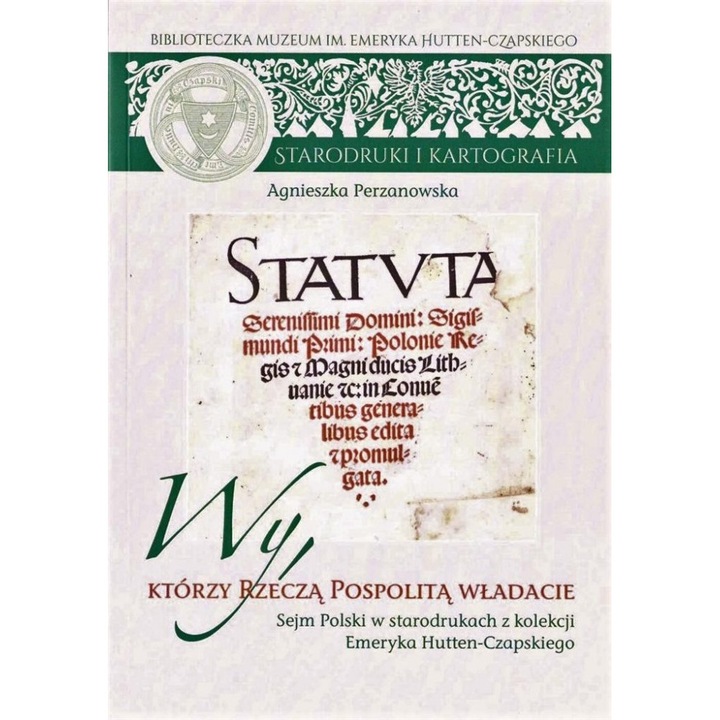 BIBLIOTECZKA MUZEUM IM. EMERYKA HUTTEN-CZAPSKIEGO

STARODRUKI I KARTOGRAFIA

Agnieszka Perzanowska

STATVTA
Serenissimi Domini: Sigismundi Primi: Polonie Regis 7 Magni ducis Lithuanie 7c: in Conuētibus generalibus edita 7 promulgata.

Wy,
KTÓRZY RZECZĄ POSPOLITĄ WŁADACIE
Sejm Polski w starodrukach z kolekcji Emeryka Hutten-Czapskiego